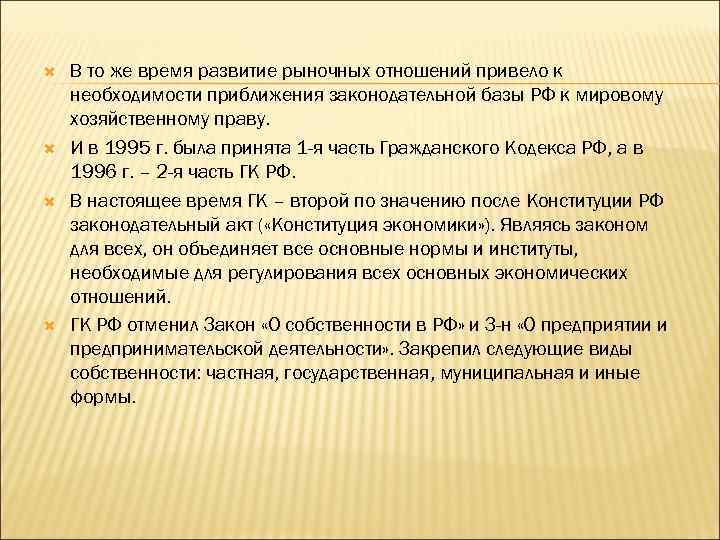 В то же время развитие рыночных отношений привело к необходимости приближения законодательной базы РФ к мировому хозяйственному праву.

И в 1995 г. была принята 1-я часть Гражданского Кодекса РФ, а в 1996 г. – 2-я часть ГК РФ.

В настоящее время ГК – второй по значению после Конституции РФ законодательный акт («Конституция экономики»). Являясь законом для всех, он объединяет все основные нормы и институты, необходимые для регулирования всех основных экономических отношений.

ГК РФ отменил Закон «О собственности в РФ» и З-н «О предприятии и предпринимательской деятельности». Закрепил следующие виды собственности: частная, государственная, муниципальная и иные формы.